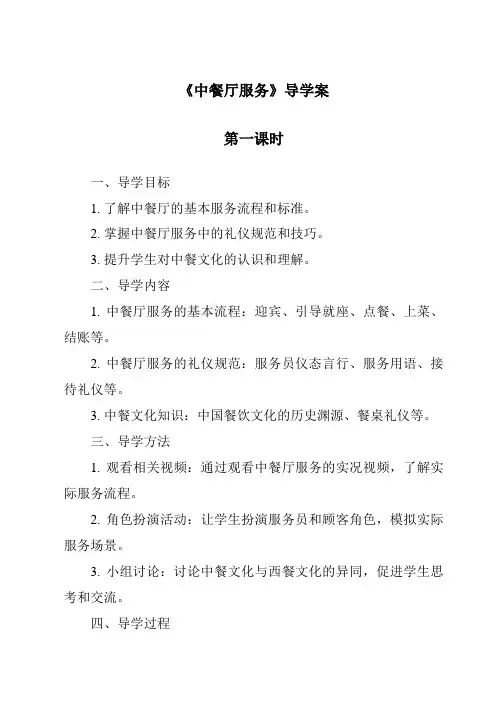 《中餐厅服务》导学案

第一课时

一、导学目标

1. 了解中餐厅的基本服务流程和标准。

2. 掌握中餐厅服务中的礼仪规范和技巧。

3. 提升学生对中餐文化的认识和理解。

二、导学内容

1. 中餐厅服务的基本流程：迎宾、引导就座、点餐、上菜、结账等。

2. 中餐厅服务的礼仪规范：服务员仪态言行、服务用语、接待礼仪等。

3. 中餐文化知识：中国餐饮文化的历史渊源、餐桌礼仪等。

三、导学方法

1. 观看相关视频：通过观看中餐厅服务的实况视频，了解实际服务流程。

2. 角色扮演活动：让学生扮演服务员和顾客角色，模拟实际服务场景。

3. 小组讨论：讨论中餐文化与西餐文化的异同，促进学生思考和交流。

四、导学过程